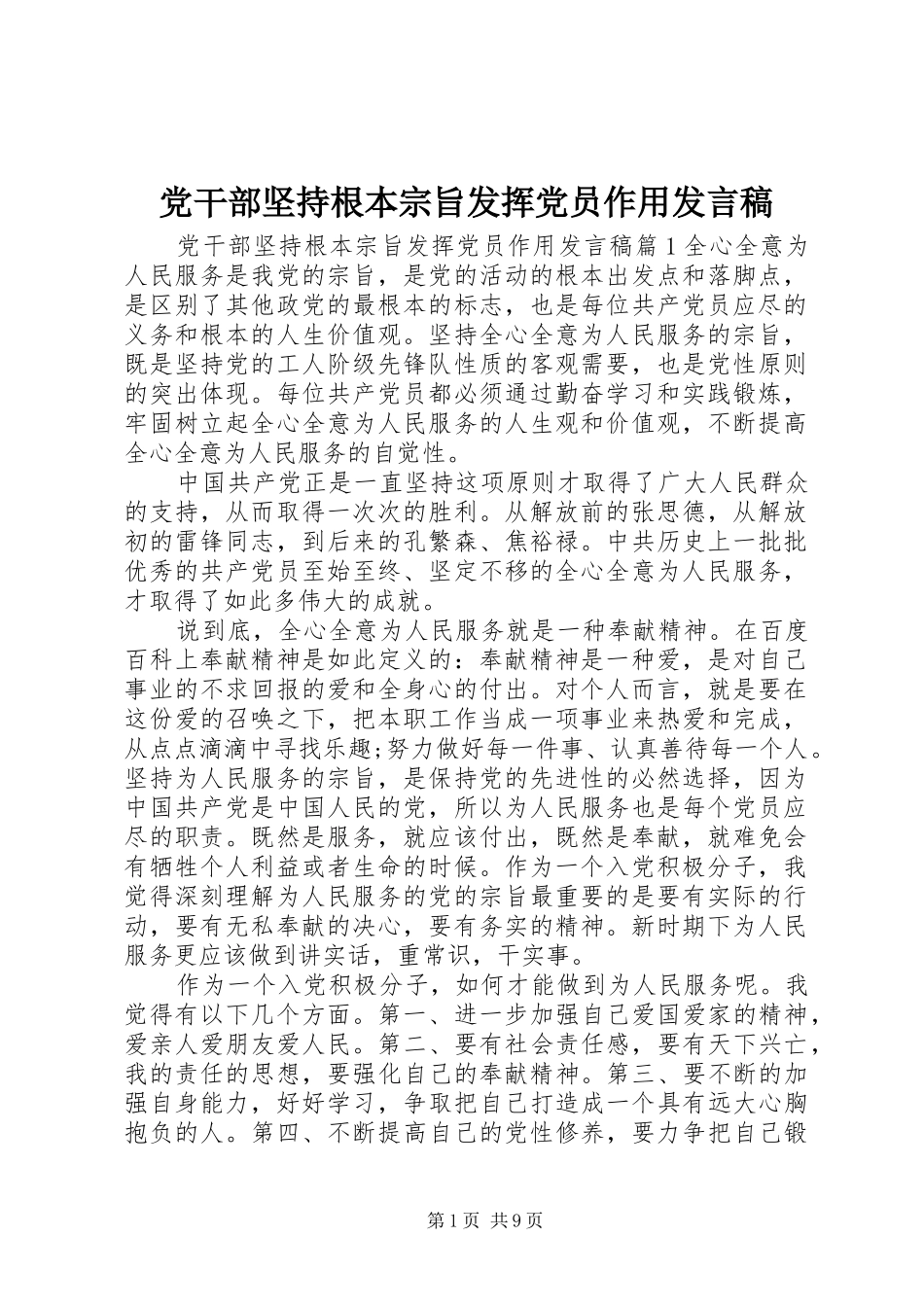 党干部坚持根本宗旨发挥党员作用发言稿

党干部坚持根本宗旨发挥党员作用发言稿篇1全心全意为人民服务是我党的宗旨，是党的活动的根本出发点和落脚点，是区别了其他政党的最根本的标志，也是每位共产党员应尽的义务和根本的人生价值观。坚持全心全意为人民服务的宗旨，既是坚持党的工人阶级先锋队性质的客观需要，也是党性原则的突出体现。每位共产党员都必须通过勤奋学习和实践锻炼，牢固树立起全心全意为人民服务的人生观和价值观，不断提高全心全意为人民服务的自觉性。

中国共产党正是一直坚持这项原则才取得了广大人民群众的支持，从而取得一次次的胜利。从解放前的张思德，从解放初的雷锋同志，到后来的孔繁森、焦裕禄。中共历史上一批批优秀的共产党员至始至终、坚定不移的全心全意为人民服务，才取得了如此多伟大的成就。

说到底，全心全意为人民服务就是一种奉献精神。在百度百科上奉献精神是如此定义的：奉献精神是一种爱，是对自己事业的不求回报的爱和全身心的付出。对个人而言，就是要在这份爱的召唤之下，把本职工作当成一项事业来热爱和完成，从点点滴滴中寻找乐趣;努力做好每一件事、认真善待每一个人。坚持为人民服务的宗旨，是保持党的先进性的必然选择，因为中国共产党是中国人民的党，所以为人民服务也是每个党员应尽的职责。既然是服务，就应该付出，既然是奉献，就难免会有牺牲个人利益或者生命的时候。作为一个入党积极分子，我觉得深刻理解为人民服务的党的宗旨最重要的是要有实际的行动，要有无私奉献的决心，要有务实的精神。新时期下为人民服务更应该做到讲实话，重常识，干实事。

作为一个入党积极分子，如何才能做到为人民服务呢。我觉得有以下几个方面。第一、进一步加强自己爱国爱家的精神，爱亲人爱朋友爱人民。第二、要有社会责任感，要有天下兴亡，我的责任的思想，要强化自己的奉献精神。第三、要不断的加强自身能力，好好学习，争取把自己打造成一个具有远大心胸抱负的人。第四、不断提高自己的党性修养，要力争把自己锻

第1页 共9页